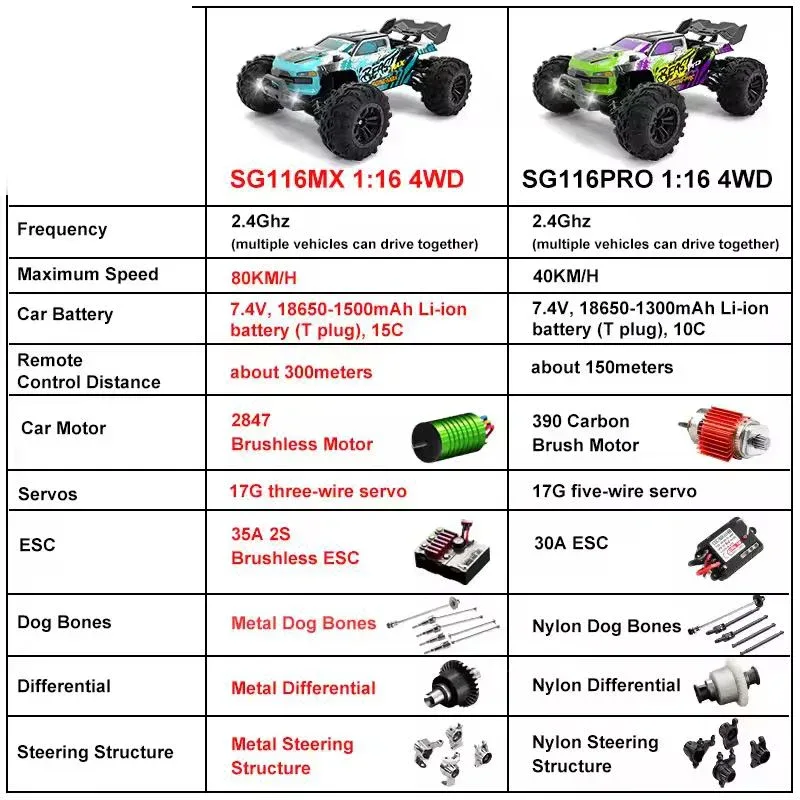 | | SG116MX 1:16 4WD | SG116PRO 1:16 4WD |
|---|---|---|
| Frequency | 2.4Ghz (multiple vehicles can drive together) | 2.4Ghz (multiple vehicles can drive together) |
| Maximum Speed | 80KM/H | 40KM/H |
| Car Battery | 7.4V, 18650-1500mAh Li-ion battery (T plug), 15C | 7.4V, 18650-1300mAh Li-ion battery (T plug), 10C |
| Remote Control Distance | about 300meters | about 150meters |
| Car Motor | 2847 Brushless Motor | 390 Carbon Brush Motor |
| Servos | 17G three-wire servo | 17G five-wire servo |
| ESC | 35A 2S Brushless ESC | 30A ESC |
| Dog Bones | Metal Dog Bones | Nylon Dog Bones |
| Differential | Metal Differential | Nylon Differential |
| Steering Structure | Metal Steering Structure | Nylon Steering Structure |